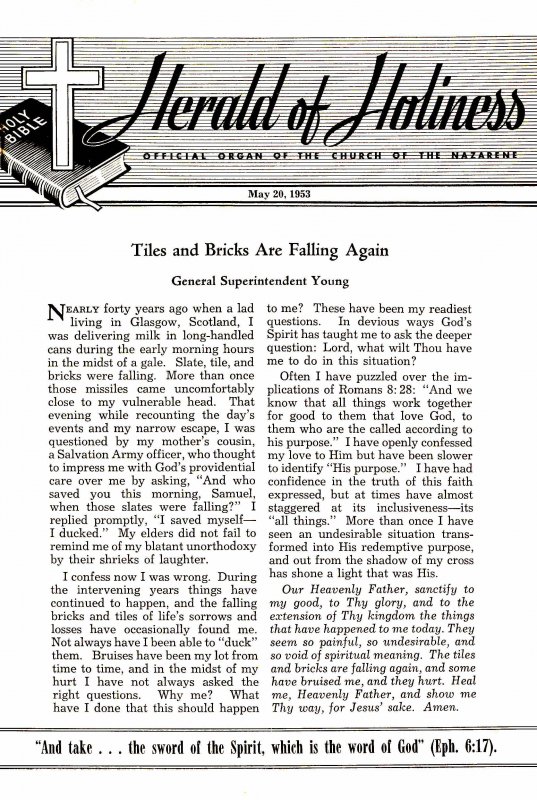 HOLY BIBLE

Herald of Holiness

OFFICIAL ORGAN OF THE CHURCH OF THE NAZARENE

May 20, 1953

Tiles and Bricks Are Falling Again

General Superintendent Young

NEARLY forty years ago when a lad living in Glasgow, Scotland, I was delivering milk in long-handled cans during the early morning hours in the midst of a gale. Slate, tile, and bricks were falling. More than once those missiles came uncomfortably close to my vulnerable head. That evening while recounting the day's events and my narrow escape, I was questioned by my mother's cousin, a Salvation Army officer, who thought to impress me with God's providential care over me by asking, "And who saved you this morning, Samuel, when those slates were falling?" I replied promptly, "I saved myself—I ducked." My elders did not fail to remind me of my blatant unorthodoxy by their shrieks of laughter.

I confess now I was wrong. During the intervening years things have continued to happen, and the falling bricks and tiles of life's sorrows and losses have occasionally found me. Not always have I been able to "duck" them. Bruises have been my lot from time to time, and in the midst of my hurt I have not always asked the right questions. Why me? What have I done that this should happen to me? These have been my readiest questions. In devious ways God's Spirit has taught me to ask the deeper question: Lord, what wilt Thou have me to do in this situation?

Often I have puzzled over the implications of Romans 8:28: "And we know that all things work together for good to them that love God, to them who are the called according to his purpose." I have openly confessed my love to Him but have been slower to identify "His purpose." I have had confidence in the truth of this faith expressed, but at times have almost staggered at its inclusiveness—its "all things." More than once I have seen an undesirable situation transformed into His redemptive purpose, and out from the shadow of my cross has shone a light that was His.

Our Heavenly Father, sanctify to my good, to Thy glory, and to the extension of Thy kingdom the things that have happened to me today. They seem so painful, so undesirable, and so void of spiritual meaning. The tiles and bricks are falling again, and some have bruised me, and they hurt. Heal me, Heavenly Father, and show me Thy way, for Jesus' sake. Amen.

"And take . . . the sword of the Spirit, which is the word of God" (Eph. 6:17).